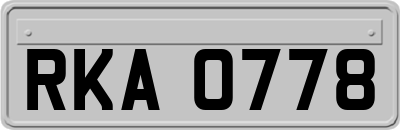 RKA 0778